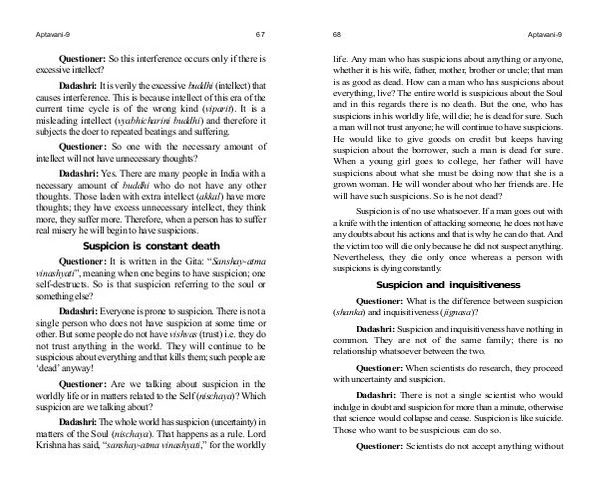 Aptavani-9 67

**Questioner:** So this interference occurs only if there is excessive intellect?

**Dadashri:** It is verily the excessive *buddhi* (intellect) that causes interference. This is because intellect of this era of the current time cycle is of the wrong kind (*viparit*). It is a misleading intellect (*vyabhicharini buddhi*) and therefore it subjects the doer to repeated beatings and suffering.

**Questioner:** So one with the necessary amount of intellect will not have unnecessary thoughts?

**Dadashri:** Yes. There are many people in India with a necessary amount of *buddhi* who do not have any other thoughts. Those laden with extra intellect (*akkal*) have more thoughts; they have excess unnecessary intellect, they think more, they suffer more. Therefore, when a person has to suffer real misery he will begin to have suspicions.

**Suspicion is constant death**

**Questioner:** It is written in the Gita: "*Sanshay-atma vinashyati*", meaning when one begins to have suspicion; one self-destructs. So is that suspicion referring to the soul or something else?

**Dadashri:** Everyone is prone to suspicion. There is not a single person who does not have suspicion at some time or other. But some people do not have *vishvas* (trust) i.e. they do not trust anything in the world. They will continue to be suspicious about everything and that kills them; such people are 'dead' anyway!

**Questioner:** Are we talking about suspicion in the worldly life or in matters related to the Self (*nischaya*)? Which suspicion are we talking about?

**Dadashri:** The whole world has suspicion (uncertainty) in matters of the Soul (*nischaya*). That happens as a rule. Lord Krishna has said, "*sanshay-atma vinashyati*," for the worldly

68 Aptavani-9

life. Any man who has suspicions about anything or anyone, whether it is his wife, father, mother, brother or uncle; that man is as good as dead. How can a man who has suspicions about everything, live? The entire world is suspicious about the Soul and in this regards there is no death. But the one, who has suspicions in his worldly life, will die; he is dead for sure. Such a man will not trust anyone; he will continue to have suspicions. He would like to give goods on credit but keeps having suspicion about the borrower, such a man is dead for sure. When a young girl goes to college, her father will have suspicions about what she must be doing now that she is a grown woman. He will wonder about who her friends are. He will have such suspicions. So is he not dead?

Suspicion is of no use whatsoever. If a man goes out with a knife with the intention of attacking someone, he does not have any doubts about his actions and that is why he can do that. And the victim too will die only because he did not suspect anything. Nevertheless, they die only once whereas a person with suspicions is dying constantly.

**Suspicion and inquisitiveness**

**Questioner:** What is the difference between suspicion (*shanka*) and inquisitiveness (*jignasa*)?

**Dadashri:** Suspicion and inquisitiveness have nothing in common. They are not of the same family; there is no relationship whatsoever between the two.

**Questioner:** When scientists do research, they proceed with uncertainty and suspicion.

**Dadashri:** There is not a single scientist who would indulge in doubt and suspicion for more than a minute, otherwise that science would collapse and cease. Suspicion is like suicide. Those who want to be suspicious can do so.

**Questioner:** Scientists do not accept anything without